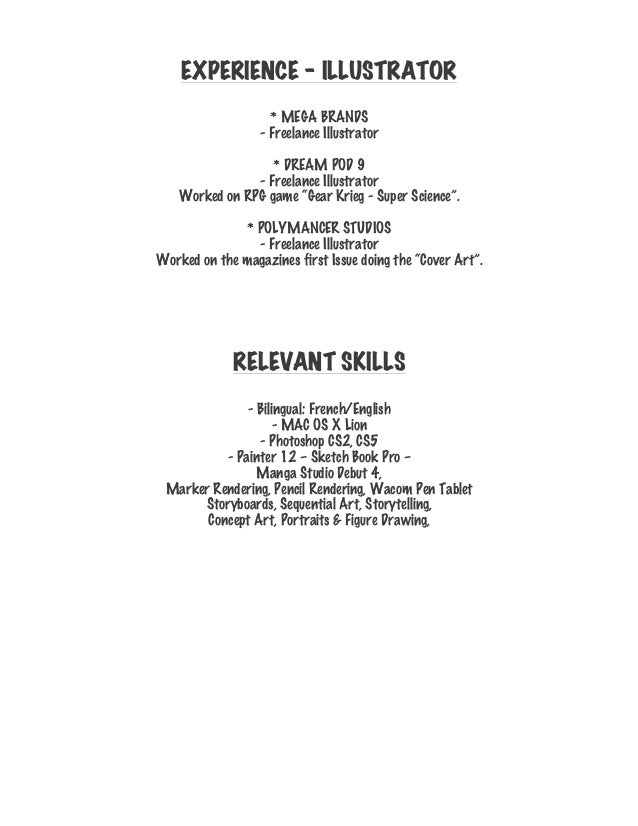 EXPERIENCE - ILLUSTRATOR

* MEGA BRANDS
- Freelance Illustrator

* DREAM POD 9
- Freelance Illustrator
Worked on RPG game "Gear Krieg - Super Science".

* POLYMANCER STUDIOS
- Freelance Illustrator
Worked on the magazines first Issue doing the "Cover Art".

RELEVANT SKILLS

- Bilingual: French/English
- MAC OS X Lion
- Photoshop CS2, CS5
- Painter 12 - Sketch Book Pro -
Manga Studio Debut 4,
Marker Rendering, Pencil Rendering, Wacom Pen Tablet
Storyboards, Sequential Art, Storytelling,
Concept Art, Portraits & Figure Drawing,